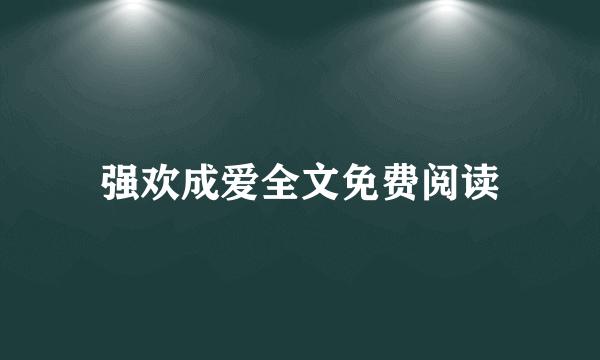 强欢成爱全文免费阅读